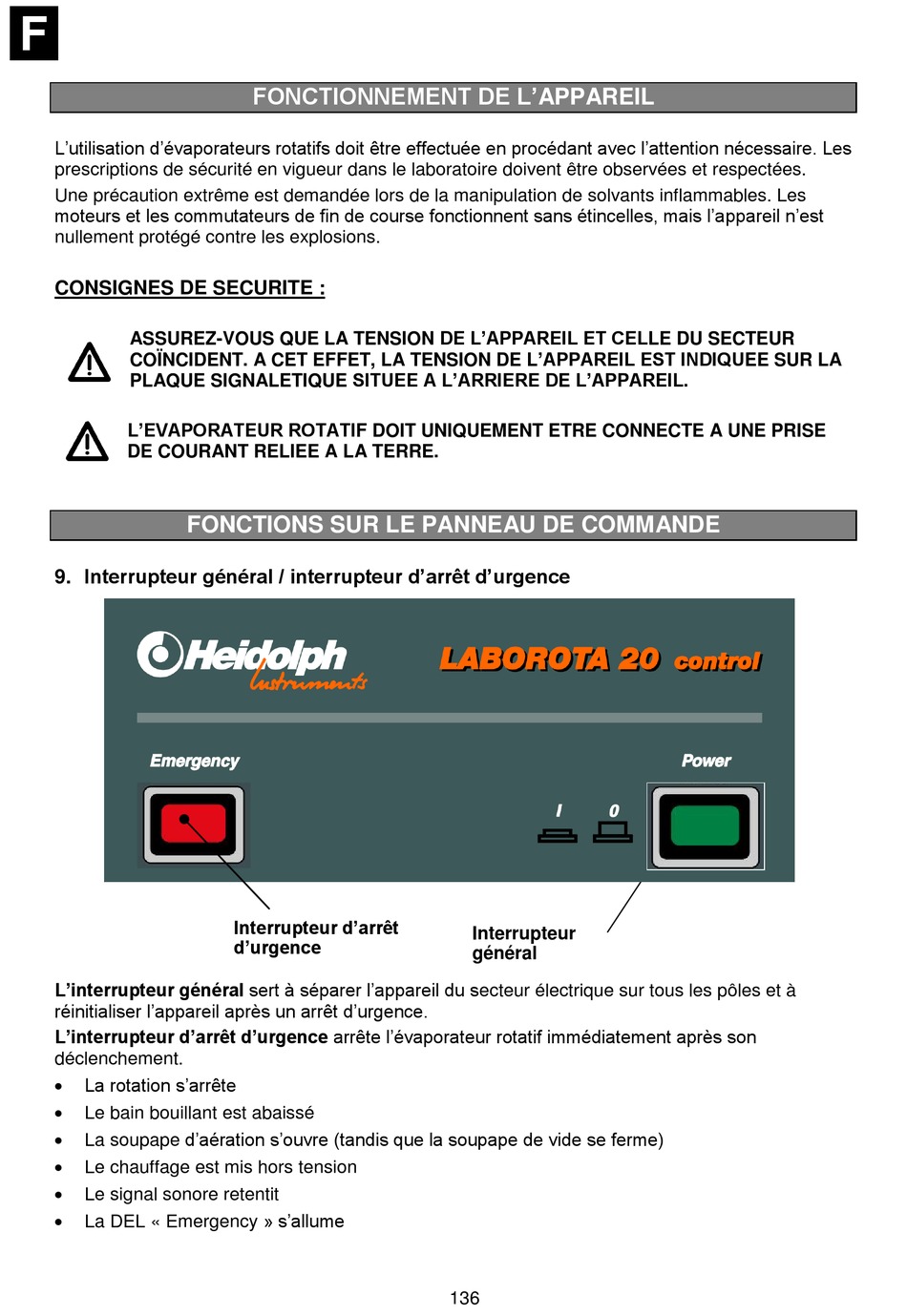 F

FONCTIONNEMENT DE L'APPAREIL

L'utilisation d'évaporateurs rotatifs doit être effectuée en procédant avec l'attention nécessaire. Les prescriptions de sécurité en vigueur dans le laboratoire doivent être observées et respectées.

Une précaution extrême est demandée lors de la manipulation de solvants inflammables. Les moteurs et les commutateurs de fin de course fonctionnent sans étincelles, mais l'appareil n'est nullement protégé contre les explosions.

CONSIGNES DE SECURITE :

ASSUREZ-VOUS QUE LA TENSION DE L'APPAREIL ET CELLE DU SECTEUR COÏNCIDENT. A CET EFFET, LA TENSION DE L'APPAREIL EST INDIQUEE SUR LA PLAQUE SIGNALETIQUE SITUEE A L'ARRIERE DE L'APPAREIL.

L'EVAPORATEUR ROTATIF DOIT UNIQUEMENT ETRE CONNECTE A UNE PRISE DE COURANT RELIEE A LA TERRE.

FONCTIONS SUR LE PANNEAU DE COMMANDE

9. Interrupteur général / interrupteur d'arrêt d'urgence

Heidolph Instruments

LABOROTA 20 control

Emergency

Power

I 0

Interrupteur d'arrêt d'urgence

Interrupteur général

L'interrupteur général sert à séparer l'appareil du secteur électrique sur tous les pôles et à réinitialiser l'appareil après un arrêt d'urgence.
L'interrupteur d'arrêt d'urgence arrête l'évaporateur rotatif immédiatement après son déclenchement.

• La rotation s'arrête
• Le bain bouillant est abaissé
• La soupape d'aération s'ouvre (tandis que la soupape de vide se ferme)
• Le chauffage est mis hors tension
• Le signal sonore retentit
• La DEL « Emergency » s'allume

136